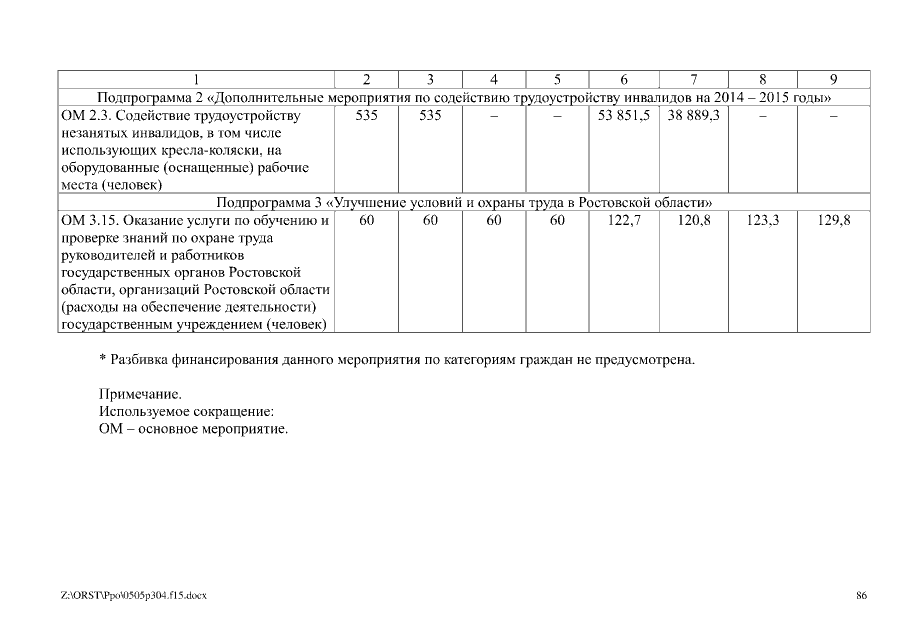 | 1 | 2 | 3 | 4 | 5 | 6 | 7 | 8 | 9 |
|---|---|---|---|---|---|---|---|---|
| Подпрограмма 2 «Дополнительные мероприятия по содействию трудоустройству инвалидов на 2014 – 2015 годы» | | | | | | | | |
| ОМ 2.3. Содействие трудоустройству незанятых инвалидов, в том числе использующих кресла-коляски, на оборудованные (оснащенные) рабочие места (человек) | 535 | 535 | – | – | 53 851,5 | 38 889,3 | – | – |
| Подпрограмма 3 «Улучшение условий и охраны труда в Ростовской области» | | | | | | | | |
| ОМ 3.15. Оказание услуги по обучению и проверке знаний по охране труда руководителей и работников государственных органов Ростовской области, организаций Ростовской области (расходы на обеспечение деятельности) государственным учреждением (человек) | 60 | 60 | 60 | 60 | 122,7 | 120,8 | 123,3 | 129,8 |

* Разбивка финансирования данного мероприятия по категориям граждан не предусмотрена.

Примечание.
Используемое сокращение:
ОМ – основное мероприятие.

Z:\ORST\Ppo\0505p304.f15.docx

86